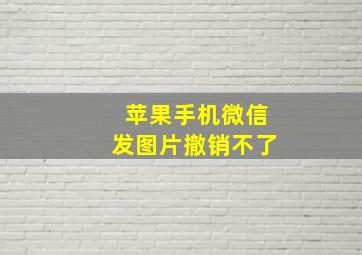 苹果手机微信
发图片撤销不了